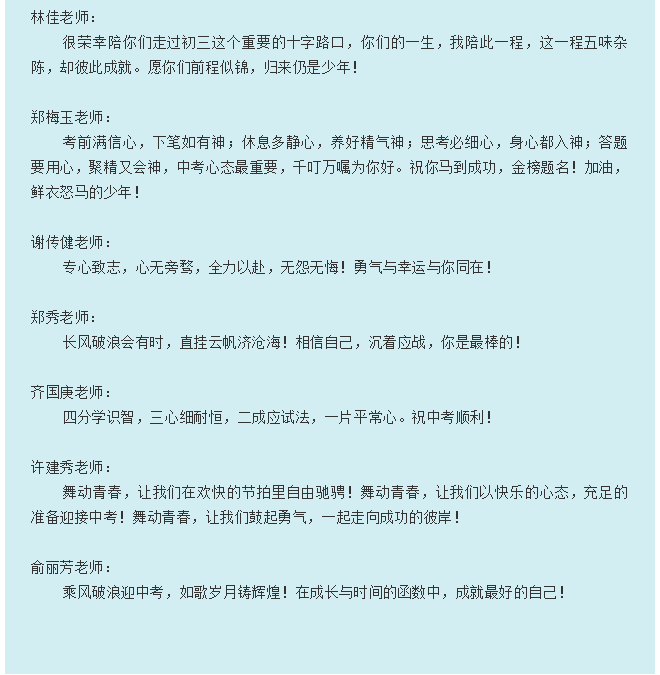 林佳老师：

很荣幸陪你们走过初三这个重要的十字路口，你们的一生，我陪此一程，这一程五味杂陈，却彼此成就。愿你们前程似锦，归来仍是少年！

郑梅玉老师：

考前满信心，下笔如有神；休息多静心，养好精气神；思考必细心，身心都入神；答题要用心，聚精又会神，中考心态最重要，千叮万嘱为你好。祝你马到成功，金榜题名！加油，鲜衣怒马的少年！

谢传健老师：

专心致志，心无旁骛，全力以赴，无怨无悔！勇气与幸运与你同在！

郑秀老师：

长风破浪会有时，直挂云帆济沧海！相信自己，沉着应战，你是最棒的！

齐国庚老师：

四分学识智，三心细耐恒，二成应试法，一片平常心。祝中考顺利！

许建秀老师：

舞动青春，让我们在欢快的节拍里自由驰骋！舞动青春，让我们以快乐的心态，充足的准备迎接中考！舞动青春，让我们鼓起勇气，一起走向成功的彼岸！

俞丽芳老师：

乘风破浪迎中考，如歌岁月铸辉煌！在成长与时间的函数中，成就最好的自己！